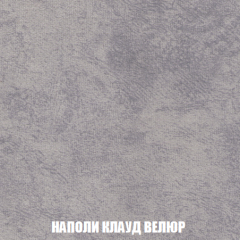 НАПОЛИ КЛАУД ВЕЛЮР